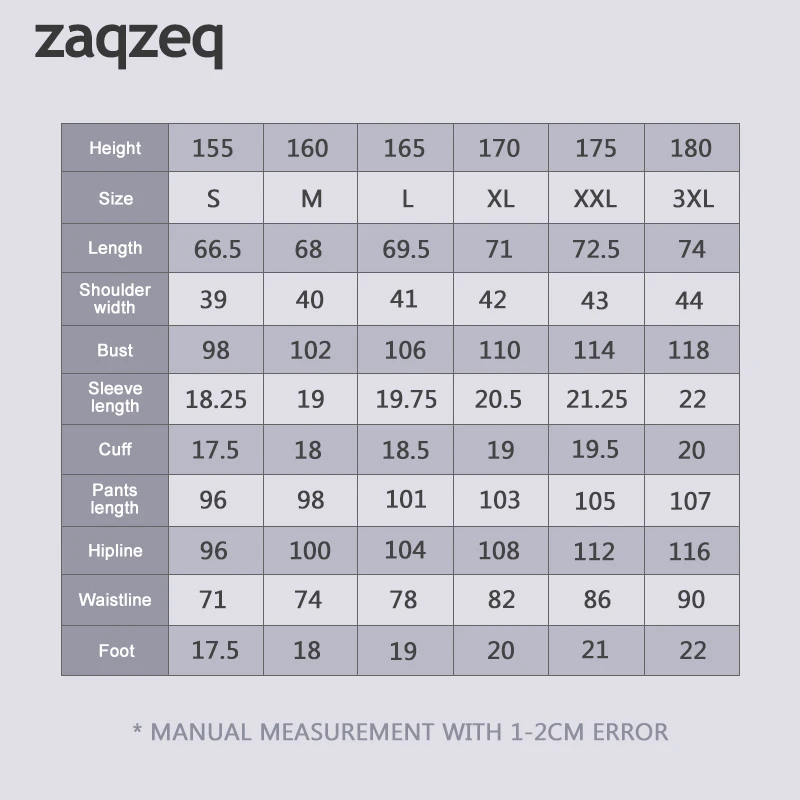 zaqzeq

| Height | 155 | 160 | 165 | 170 | 175 | 180 |
|---|---|---|---|---|---|---|
| Size | S | M | L | XL | XXL | 3XL |
| Length | 66.5 | 68 | 69.5 | 71 | 72.5 | 74 |
| Shoulder width | 39 | 40 | 41 | 42 | 43 | 44 |
| Bust | 98 | 102 | 106 | 110 | 114 | 118 |
| Sleeve length | 18.25 | 19 | 19.75 | 20.5 | 21.25 | 22 |
| Cuff | 17.5 | 18 | 18.5 | 19 | 19.5 | 20 |
| Pants length | 96 | 98 | 101 | 103 | 105 | 107 |
| Hipline | 96 | 100 | 104 | 108 | 112 | 116 |
| Waistline | 71 | 74 | 78 | 82 | 86 | 90 |
| Foot | 17.5 | 18 | 19 | 20 | 21 | 22 |

* MANUAL MEASUREMENT WITH 1-2CM ERROR